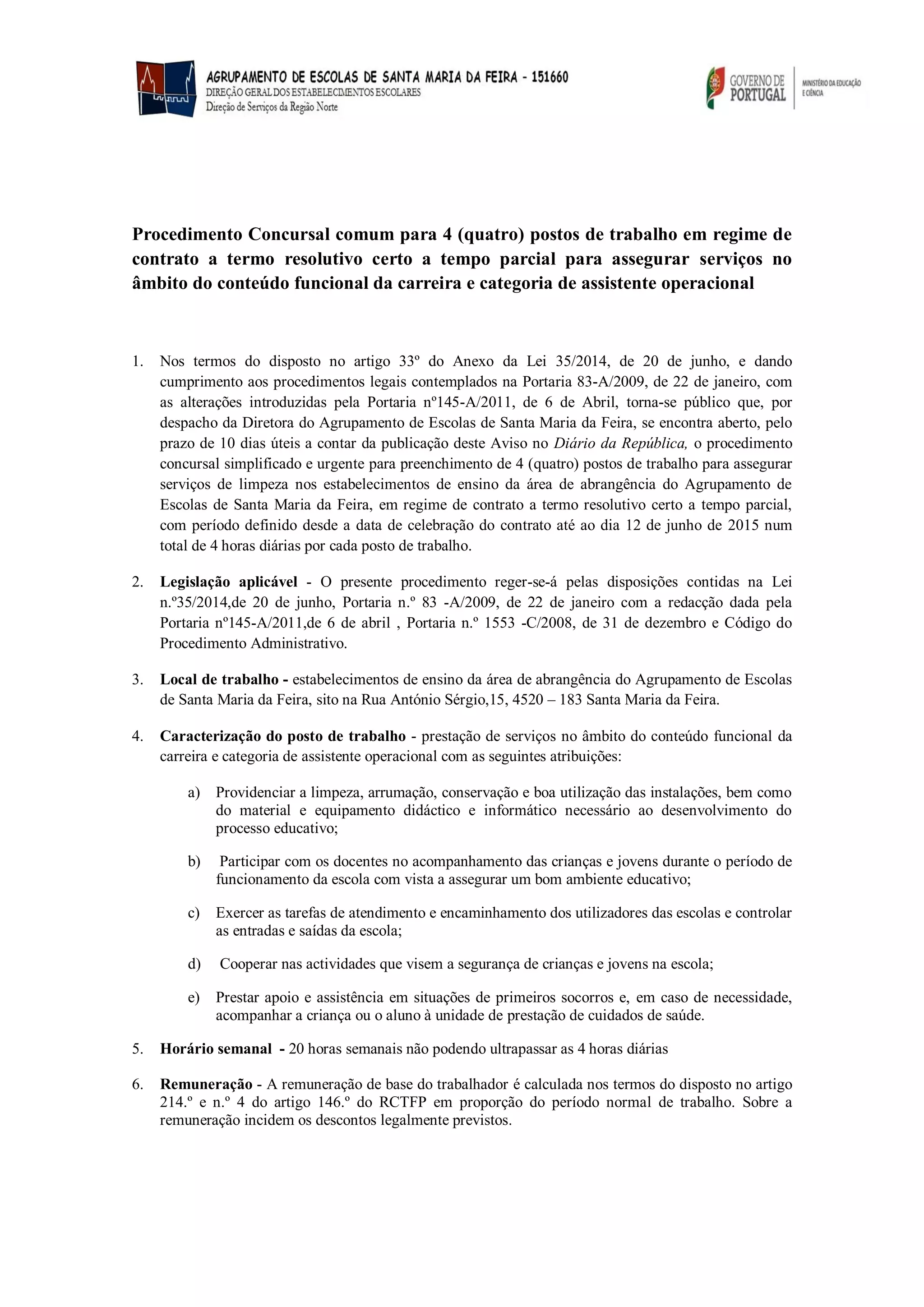 AGRUPAMENTO DE ESCOLAS DE SANTA MARIA DA FEIRA - 151660
DIREÇÃO GERAL DOS ESTABELECIMENTOS ESCOLARES
Direção de Serviços da Região Norte

GOVERNO DE PORTUGAL
MINISTÉRIO DA EDUCAÇÃO E CIÊNCIA

Procedimento Concursal comum para 4 (quatro) postos de trabalho em regime de contrato a termo resolutivo certo a tempo parcial para assegurar serviços no âmbito do conteúdo funcional da carreira e categoria de assistente operacional

1. Nos termos do disposto no artigo 33º do Anexo da Lei 35/2014, de 20 de junho, e dando cumprimento aos procedimentos legais contemplados na Portaria 83-A/2009, de 22 de janeiro, com as alterações introduzidas pela Portaria nº145-A/2011, de 6 de Abril, torna-se público que, por despacho da Diretora do Agrupamento de Escolas de Santa Maria da Feira, se encontra aberto, pelo prazo de 10 dias úteis a contar da publicação deste Aviso no Diário da República, o procedimento concursal simplificado e urgente para preenchimento de 4 (quatro) postos de trabalho para assegurar serviços de limpeza nos estabelecimentos de ensino da área de abrangência do Agrupamento de Escolas de Santa Maria da Feira, em regime de contrato a termo resolutivo certo a tempo parcial, com período definido desde a data de celebração do contrato até ao dia 12 de junho de 2015 num total de 4 horas diárias por cada posto de trabalho.

2. Legislação aplicável - O presente procedimento reger-se-á pelas disposições contidas na Lei n.º35/2014,de 20 de junho, Portaria n.º 83 -A/2009, de 22 de janeiro com a redacção dada pela Portaria nº145-A/2011,de 6 de abril , Portaria n.º 1553 -C/2008, de 31 de dezembro e Código do Procedimento Administrativo.

3. Local de trabalho - estabelecimentos de ensino da área de abrangência do Agrupamento de Escolas de Santa Maria da Feira, sito na Rua António Sérgio,15, 4520 – 183 Santa Maria da Feira.

4. Caracterização do posto de trabalho - prestação de serviços no âmbito do conteúdo funcional da carreira e categoria de assistente operacional com as seguintes atribuições:

a) Providenciar a limpeza, arrumação, conservação e boa utilização das instalações, bem como do material e equipamento didáctico e informático necessário ao desenvolvimento do processo educativo;

b) Participar com os docentes no acompanhamento das crianças e jovens durante o período de funcionamento da escola com vista a assegurar um bom ambiente educativo;

c) Exercer as tarefas de atendimento e encaminhamento dos utilizadores das escolas e controlar as entradas e saídas da escola;

d) Cooperar nas actividades que visem a segurança de crianças e jovens na escola;

e) Prestar apoio e assistência em situações de primeiros socorros e, em caso de necessidade, acompanhar a criança ou o aluno à unidade de prestação de cuidados de saúde.

5. Horário semanal - 20 horas semanais não podendo ultrapassar as 4 horas diárias

6. Remuneração - A remuneração de base do trabalhador é calculada nos termos do disposto no artigo 214.º e n.º 4 do artigo 146.º do RCTFP em proporção do período normal de trabalho. Sobre a remuneração incidem os descontos legalmente previstos.